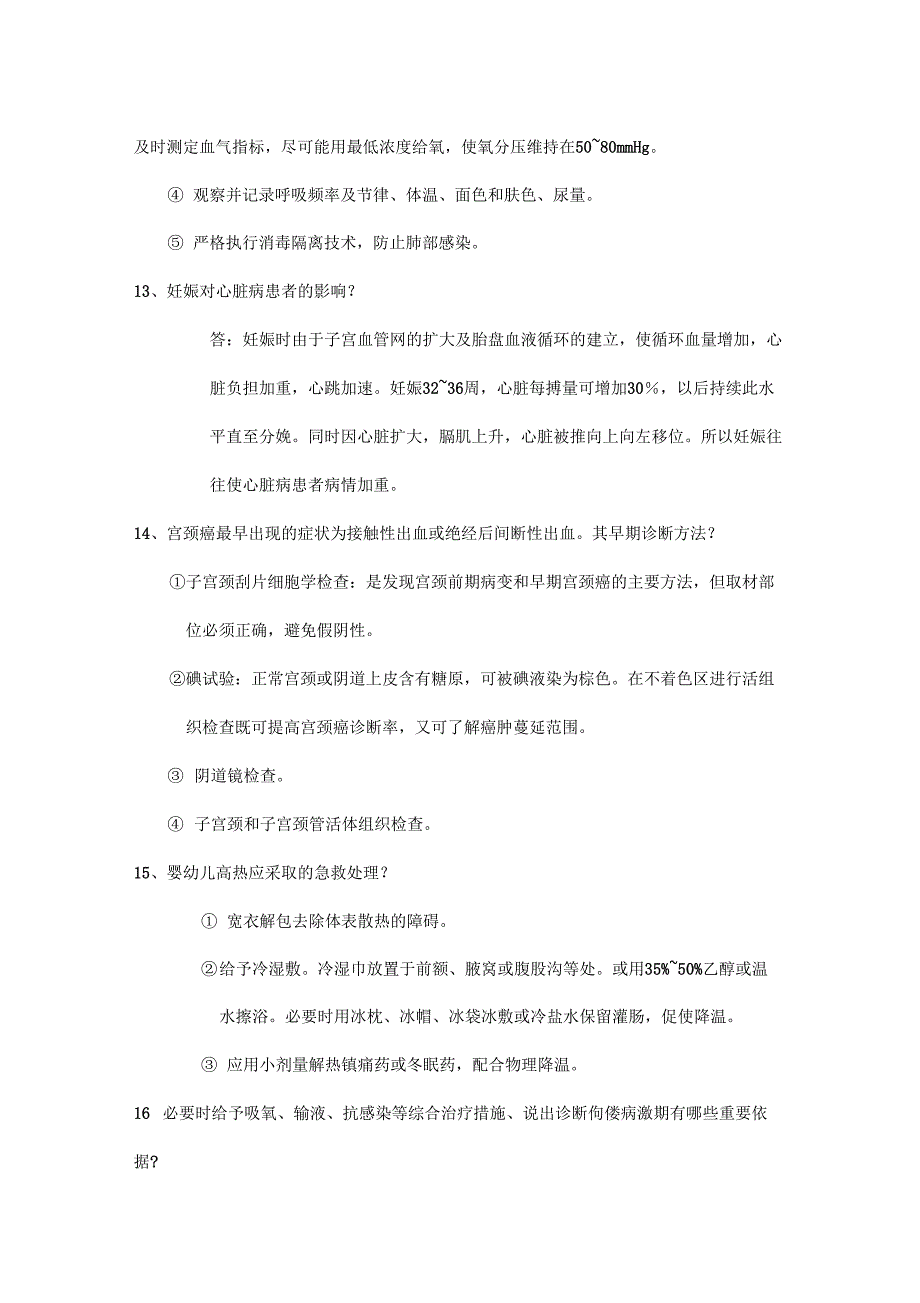 及时测定血气指标，尽可能用最低浓度给氧，使氧分压维持在50~80mmHg。

④ 观察并记录呼吸频率及节律、体温、面色和肤色、尿量。

⑤ 严格执行消毒隔离技术，防止肺部感染。

13、妊娠对心脏病患者的影响？

答：妊娠时由于子宫血管网的扩大及胎盘血液循环的建立，使循环血量增加，心脏负担加重，心跳加速。妊娠32~36周，心脏每搏量可增加30%，以后持续此水平直至分娩。同时因心脏扩大，膈肌上升，心脏被推向上向左移位。所以妊娠往往使心脏病患者病情加重。

14、宫颈癌最早出现的症状为接触性出血或绝经后间断性出血。其早期诊断方法？

①子宫颈刮片细胞学检查：是发现宫颈前期病变和早期宫颈癌的主要方法，但取材部位必须正确，避免假阴性。

②碘试验：正常宫颈或阴道上皮含有糖原，可被碘液染为棕色。在不着色区进行活组织检查既可提高宫颈癌诊断率，又可了解癌肿蔓延范围。

③ 阴道镜检查。

④ 子宫颈和子宫颈管活体组织检查。

15、婴幼儿高热应采取的急救处理？

① 宽衣解包去除体表散热的障碍。

②给予冷湿敷。冷湿巾放置于前额、腋窝或腹股沟等处。或用35%~50%乙醇或温水擦浴。必要时用冰枕、冰帽、冰袋冰敷或冷盐水保留灌肠，促使降温。

③ 应用小剂量解热镇痛药或冬眠药，配合物理降温。

16 必要时给予吸氧、输液、抗感染等综合治疗措施、说出诊断佝偻病激期有哪些重要依据?